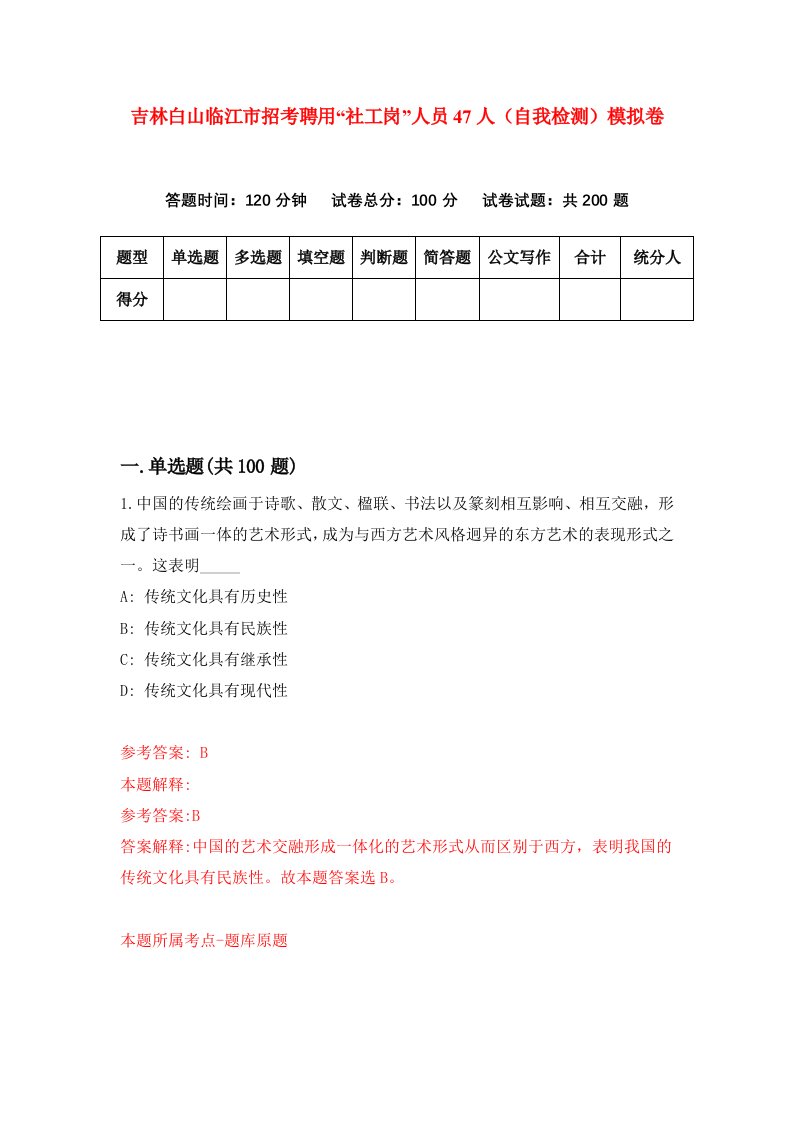 吉林白山临江市招考聘用“社工岗”人员47人（自我检测）模拟卷

答题时间：120分钟　试卷总分：100分　试卷试题：共200题

| 题型 | 单选题 | 多选题 | 填空题 | 判断题 | 简答题 | 公文写作 | 合计 | 统分人 |
|---|---|---|---|---|---|---|---|---|
| 得分 | | | | | | | | |

一.单选题(共100题)

1.中国的传统绘画于诗歌、散文、楹联、书法以及篆刻相互影响、相互交融，形成了诗书画一体的艺术形式，成为与西方艺术风格迥异的东方艺术的表现形式之一。这表明_____

A: 传统文化具有历史性

B: 传统文化具有民族性

C: 传统文化具有继承性

D: 传统文化具有现代性

参考答案: B

本题解释:

参考答案:B

答案解释:中国的艺术交融形成一体化的艺术形式从而区别于西方，表明我国的传统文化具有民族性。故本题答案选B。

本题所属考点-题库原题